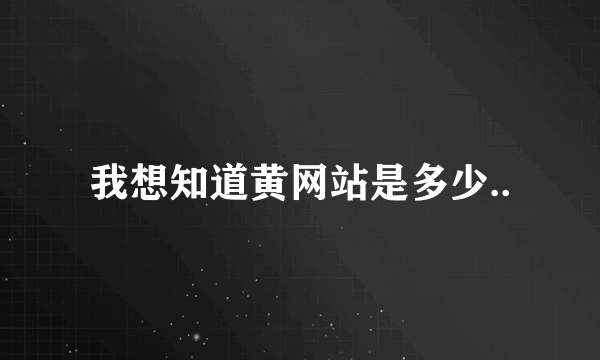 我想知道黄网站是多少..